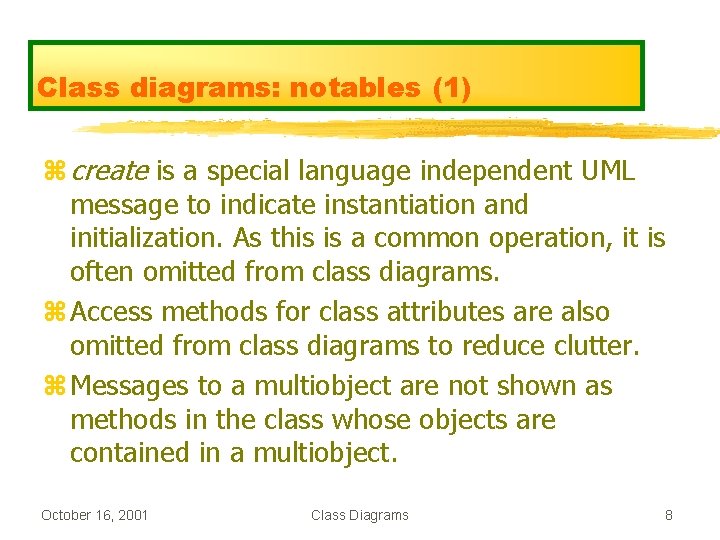 Class diagrams: notables (1)

⌘ create is a special language independent UML message to indicate instantiation and initialization. As this is a common operation, it is often omitted from class diagrams.

⌘ Access methods for class attributes are also omitted from class diagrams to reduce clutter.

⌘ Messages to a multiobject are not shown as methods in the class whose objects are contained in a multiobject.

October 16, 2001

Class Diagrams

8